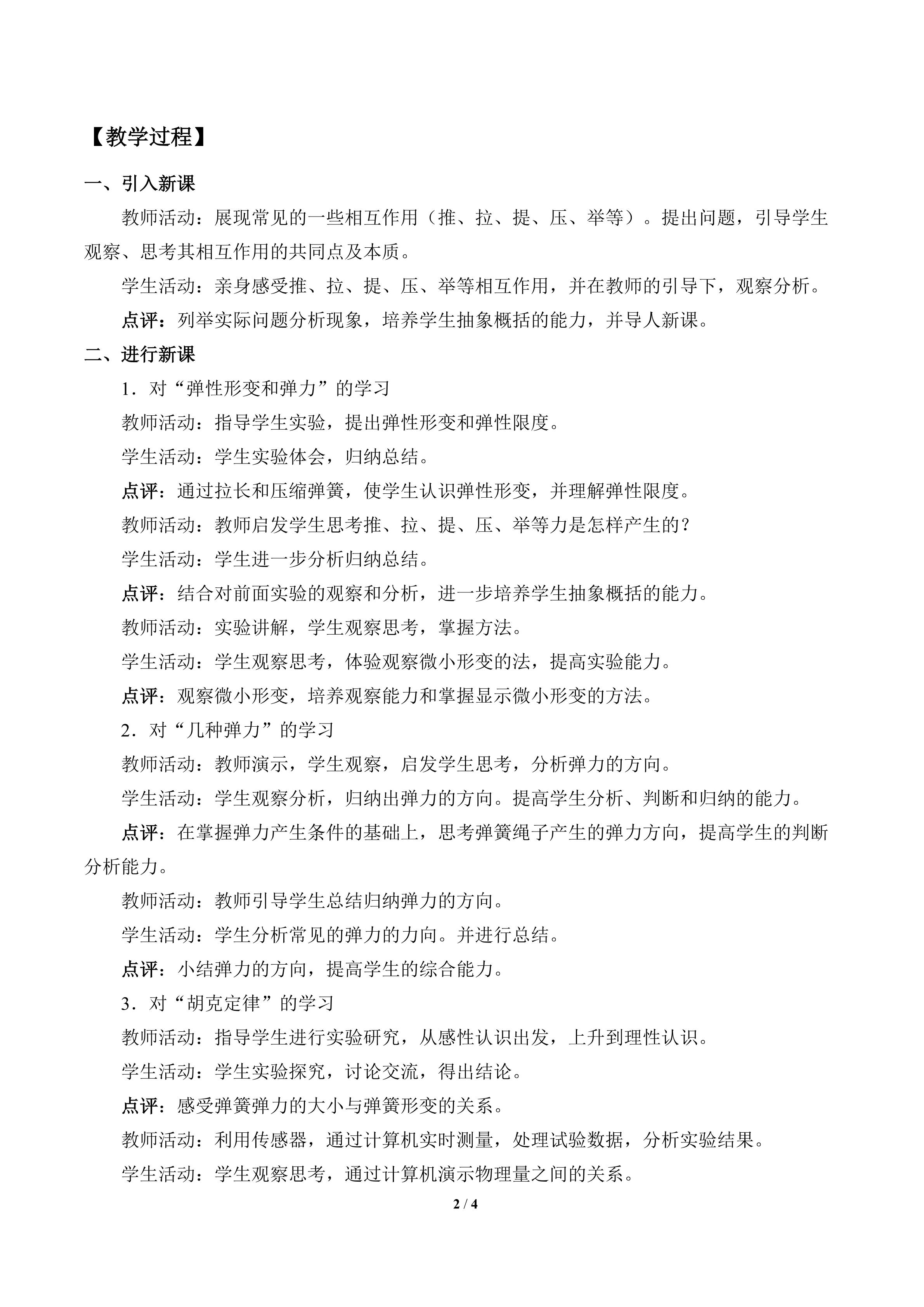 【教学过程】

一、引入新课

教师活动：展现常见的一些相互作用（推、拉、提、压、举等）。提出问题，引导学生观察、思考其相互作用的共同点及本质。

学生活动：亲身感受推、拉、提、压、举等相互作用，并在教师的引导下，观察分析。

点评：列举实际问题分析现象，培养学生抽象概括的能力，并导人新课。

二、进行新课

1．对“弹性形变和弹力”的学习

教师活动：指导学生实验，提出弹性形变和弹性限度。

学生活动：学生实验体会，归纳总结。

点评：通过拉长和压缩弹簧，使学生认识弹性形变，并理解弹性限度。

教师活动：教师启发学生思考推、拉、提、压、举等力是怎样产生的？

学生活动：学生进一步分析归纳总结。

点评：结合对前面实验的观察和分析，进一步培养学生抽象概括的能力。

教师活动：实验讲解，学生观察思考，掌握方法。

学生活动：学生观察思考，体验观察微小形变的法，提高实验能力。

点评：观察微小形变，培养观察能力和掌握显示微小形变的方法。

2．对“几种弹力”的学习

教师活动：教师演示，学生观察，启发学生思考，分析弹力的方向。

学生活动：学生观察分析，归纳出弹力的方向。提高学生分析、判断和归纳的能力。

点评：在掌握弹力产生条件的基础上，思考弹簧绳子产生的弹力方向，提高学生的判断分析能力。

教师活动：教师引导学生总结归纳弹力的方向。

学生活动：学生分析常见的弹力的力向。并进行总结。

点评：小结弹力的方向，提高学生的综合能力。

3．对“胡克定律”的学习

教师活动：指导学生进行实验研究，从感性认识出发，上升到理性认识。

学生活动：学生实验探究，讨论交流，得出结论。

点评：感受弹簧弹力的大小与弹簧形变的关系。

教师活动：利用传感器，通过计算机实时测量，处理试验数据，分析实验结果。

学生活动：学生观察思考，通过计算机演示物理量之间的关系。

2 / 4